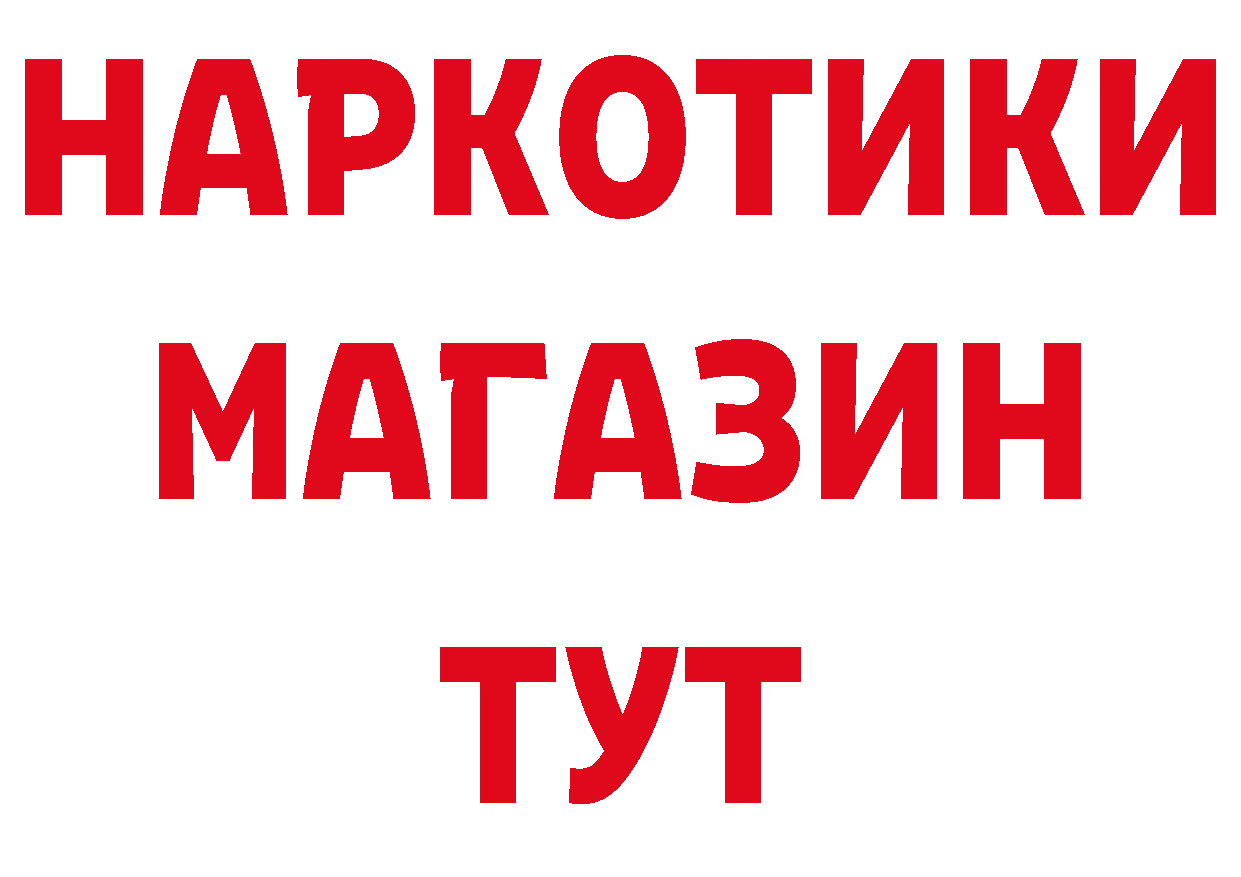 НАРКОТИКИ
МАГАЗИН
ТУТ